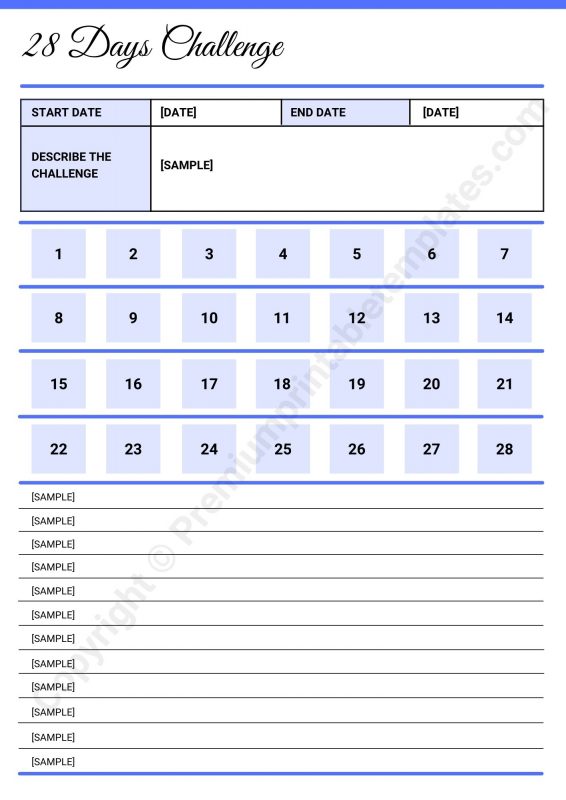 28 Days Challenge

| START DATE | [DATE] | END DATE | [DATE] |
|---|---|---|---|
| DESCRIBE THE CHALLENGE | [SAMPLE] | | |

| 1 | 2 | 3 | 4 | 5 | 6 | 7 |
|---|---|---|---|---|---|---|
| 8 | 9 | 10 | 11 | 12 | 13 | 14 |
| 15 | 16 | 17 | 18 | 19 | 20 | 21 |
| 22 | 23 | 24 | 25 | 26 | 27 | 28 |

[SAMPLE]
[SAMPLE]
[SAMPLE]
[SAMPLE]
[SAMPLE]
[SAMPLE]
[SAMPLE]
[SAMPLE]
[SAMPLE]
[SAMPLE]
[SAMPLE]
[SAMPLE]

Copyright © Premiumprintabletemplates.com